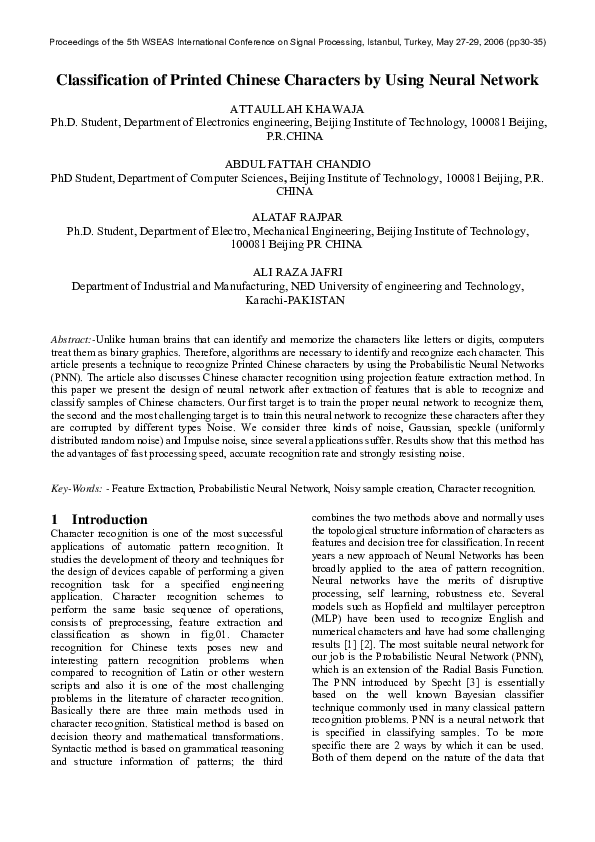 Proceedings of the 5th WSEAS International Conference on Signal Processing, Istanbul, Turkey, May 27-29, 2006 (pp30-35)

Classification of Printed Chinese Characters by Using Neural Network

ATTAULLAH KHAWAJA
Ph.D. Student, Department of Electronics engineering, Beijing Institute of Technology, 100081 Beijing, P.R.CHINA

ABDUL FATTAH CHANDIO
PhD Student, Department of Computer Sciences, Beijing Institute of Technology, 100081 Beijing, P.R. CHINA

ALATAF RAJPAR
Ph.D. Student, Department of Electro, Mechanical Engineering, Beijing Institute of Technology, 100081 Beijing PR CHINA

ALI RAZA JAFRI
Department of Industrial and Manufacturing, NED University of engineering and Technology, Karachi-PAKISTAN

Abstract:-Unlike human brains that can identify and memorize the characters like letters or digits, computers treat them as binary graphics. Therefore, algorithms are necessary to identify and recognize each character. This article presents a technique to recognize Printed Chinese characters by using the Probabilistic Neural Networks (PNN). The article also discusses Chinese character recognition using projection feature extraction method. In this paper we present the design of neural network after extraction of features that is able to recognize and classify samples of Chinese characters. Our first target is to train the proper neural network to recognize them, the second and the most challenging target is to train this neural network to recognize these characters after they are corrupted by different types Noise. We consider three kinds of noise, Gaussian, speckle (uniformly distributed random noise) and Impulse noise, since several applications suffer. Results show that this method has the advantages of fast processing speed, accurate recognition rate and strongly resisting noise.

Key-Words: - Feature Extraction, Probabilistic Neural Network, Noisy sample creation, Character recognition.

1 Introduction
Character recognition is one of the most successful applications of automatic pattern recognition. It studies the development of theory and techniques for the design of devices capable of performing a given recognition task for a specified engineering application. Character recognition schemes to perform the same basic sequence of operations, consists of preprocessing, feature extraction and classification as shown in fig.01. Character recognition for Chinese texts poses new and interesting pattern recognition problems when compared to recognition of Latin or other western scripts and also it is one of the most challenging problems in the literature of character recognition. Basically there are three main methods used in character recognition. Statistical method is based on decision theory and mathematical transformations. Syntactic method is based on grammatical reasoning and structure information of patterns; the third combines the two methods above and normally uses the topological structure information of characters as features and decision tree for classification. In recent years a new approach of Neural Networks has been broadly applied to the area of pattern recognition. Neural networks have the merits of disruptive processing, self learning, robustness etc. Several models such as Hopfield and multilayer perceptron (MLP) have been used to recognize English and numerical characters and have had some challenging results [1] [2]. The most suitable neural network for our job is the Probabilistic Neural Network (PNN), which is an extension of the Radial Basis Function. The PNN introduced by Specht [3] is essentially based on the well known Bayesian classifier technique commonly used in many classical pattern recognition problems. PNN is a neural network that is specified in classifying samples. To be more specific there are 2 ways by which it can be used. Both of them depend on the nature of the data that